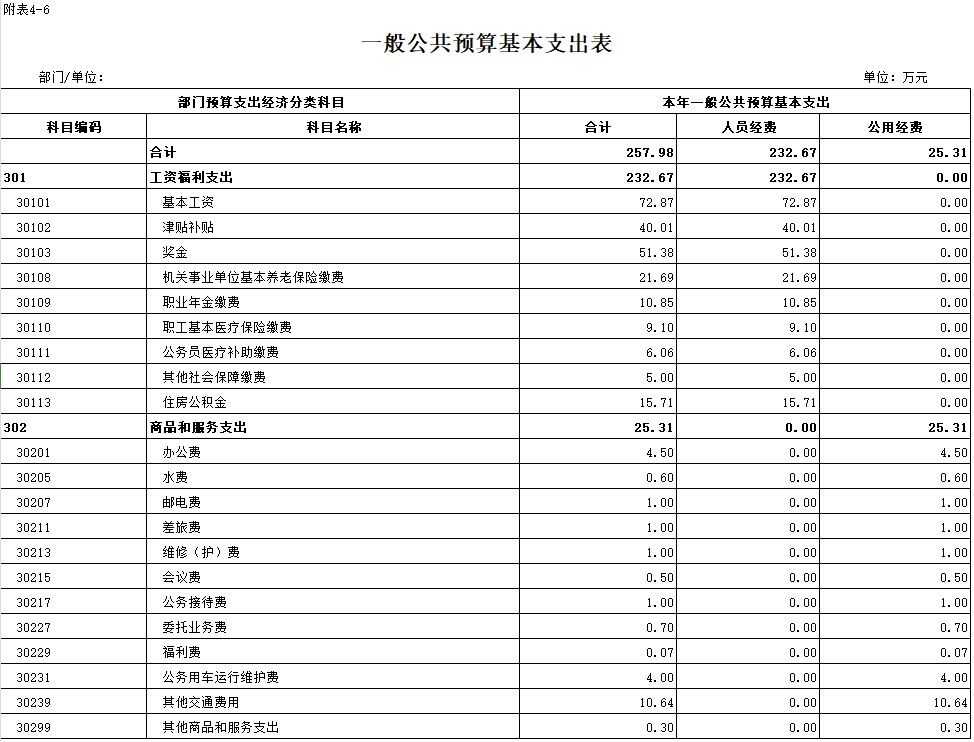 附表4-6

一般公共预算基本支出表

部门/单位：

单位：万元

| 部门预算支出经济分类科目 | | 本年一般公共预算基本支出 | | |
|---|---|---|---|---|
| 科目编码 | 科目名称 | 合计 | 人员经费 | 公用经费 |
| | 合计 | 257.98 | 232.67 | 25.31 |
| 301 | 工资福利支出 | 232.67 | 232.67 | 0.00 |
| 30101 | 基本工资 | 72.87 | 72.87 | 0.00 |
| 30102 | 津贴补贴 | 40.01 | 40.01 | 0.00 |
| 30103 | 奖金 | 51.38 | 51.38 | 0.00 |
| 30108 | 机关事业单位基本养老保险缴费 | 21.69 | 21.69 | 0.00 |
| 30109 | 职业年金缴费 | 10.85 | 10.85 | 0.00 |
| 30110 | 职工基本医疗保险缴费 | 9.10 | 9.10 | 0.00 |
| 30111 | 公务员医疗补助缴费 | 6.06 | 6.06 | 0.00 |
| 30112 | 其他社会保障缴费 | 5.00 | 5.00 | 0.00 |
| 30113 | 住房公积金 | 15.71 | 15.71 | 0.00 |
| 302 | 商品和服务支出 | 25.31 | 0.00 | 25.31 |
| 30201 | 办公费 | 4.50 | 0.00 | 4.50 |
| 30205 | 水费 | 0.60 | 0.00 | 0.60 |
| 30207 | 邮电费 | 1.00 | 0.00 | 1.00 |
| 30211 | 差旅费 | 1.00 | 0.00 | 1.00 |
| 30213 | 维修（护）费 | 1.00 | 0.00 | 1.00 |
| 30215 | 会议费 | 0.50 | 0.00 | 0.50 |
| 30217 | 公务接待费 | 1.00 | 0.00 | 1.00 |
| 30227 | 委托业务费 | 0.70 | 0.00 | 0.70 |
| 30229 | 福利费 | 0.07 | 0.00 | 0.07 |
| 30231 | 公务用车运行维护费 | 4.00 | 0.00 | 4.00 |
| 30239 | 其他交通费用 | 10.64 | 0.00 | 10.64 |
| 30299 | 其他商品和服务支出 | 0.30 | 0.00 | 0.30 |